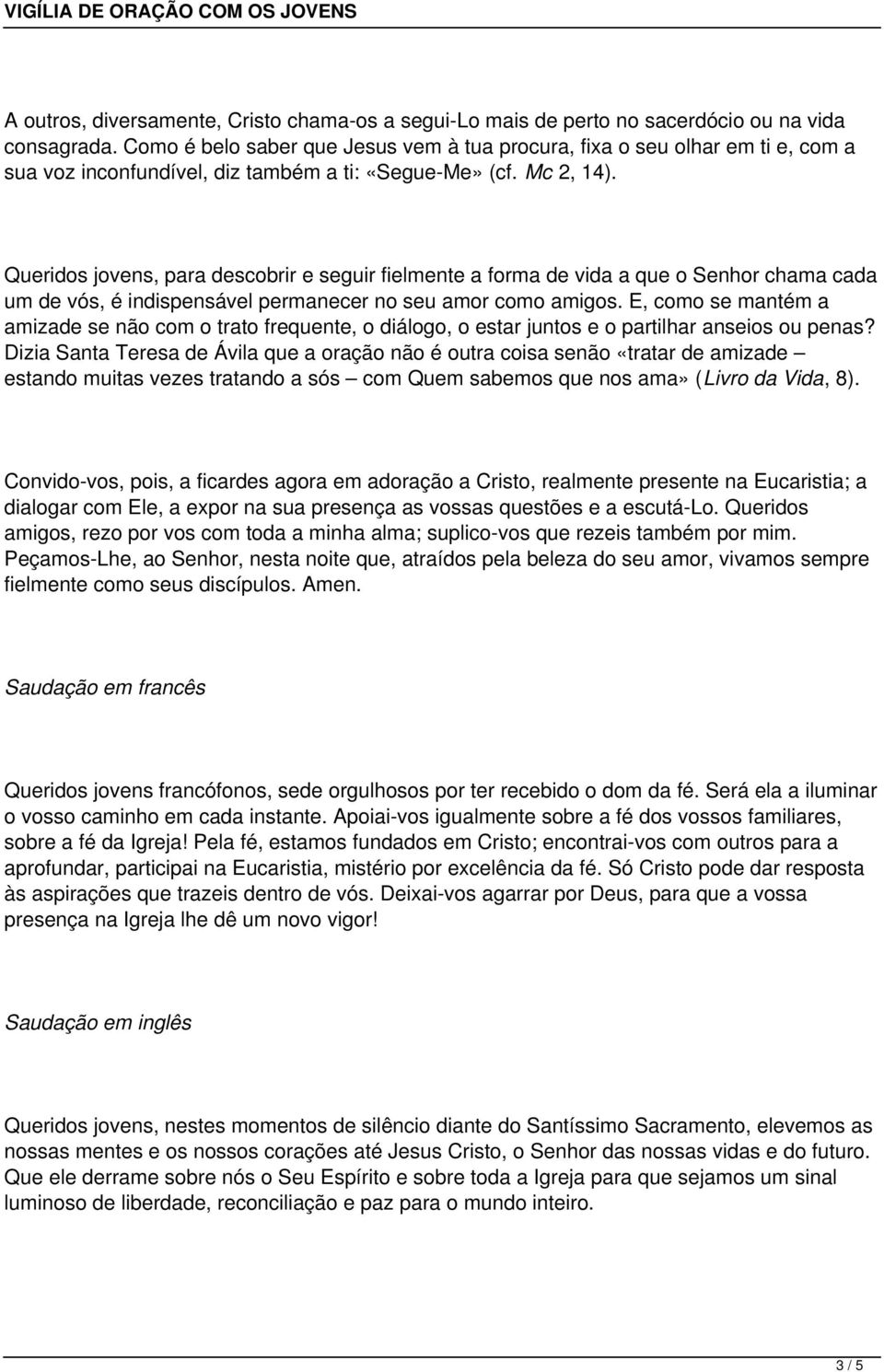 VIGÍLIA DE ORAÇÃO COM OS JOVENS

A outros, diversamente, Cristo chama-os a segui-Lo mais de perto no sacerdócio ou na vida consagrada. Como é belo saber que Jesus vem à tua procura, fixa o seu olhar em ti e, com a sua voz inconfundível, diz também a ti: «Segue-Me» (cf. Mc 2, 14).

Queridos jovens, para descobrir e seguir fielmente a forma de vida a que o Senhor chama cada um de vós, é indispensável permanecer no seu amor como amigos. E, como se mantém a amizade se não com o trato frequente, o diálogo, o estar juntos e o partilhar anseios ou penas? Dizia Santa Teresa de Ávila que a oração não é outra coisa senão «tratar de amizade – estando muitas vezes tratando a sós – com Quem sabemos que nos ama» (Livro da Vida, 8).

Convido-vos, pois, a ficardes agora em adoração a Cristo, realmente presente na Eucaristia; a dialogar com Ele, a expor na sua presença as vossas questões e a escutá-Lo. Queridos amigos, rezo por vos com toda a minha alma; suplico-vos que rezeis também por mim. Peçamos-Lhe, ao Senhor, nesta noite que, atraídos pela beleza do seu amor, vivamos sempre fielmente como seus discípulos. Amen.

Saudação em francês

Queridos jovens francófonos, sede orgulhosos por ter recebido o dom da fé. Será ela a iluminar o vosso caminho em cada instante. Apoiai-vos igualmente sobre a fé dos vossos familiares, sobre a fé da Igreja! Pela fé, estamos fundados em Cristo; encontrai-vos com outros para a aprofundar, participai na Eucaristia, mistério por excelência da fé. Só Cristo pode dar resposta às aspirações que trazeis dentro de vós. Deixai-vos agarrar por Deus, para que a vossa presença na Igreja lhe dê um novo vigor!

Saudação em inglês

Queridos jovens, nestes momentos de silêncio diante do Santíssimo Sacramento, elevemos as nossas mentes e os nossos corações até Jesus Cristo, o Senhor das nossas vidas e do futuro. Que ele derrame sobre nós o Seu Espírito e sobre toda a Igreja para que sejamos um sinal luminoso de liberdade, reconciliação e paz para o mundo inteiro.

3 / 5